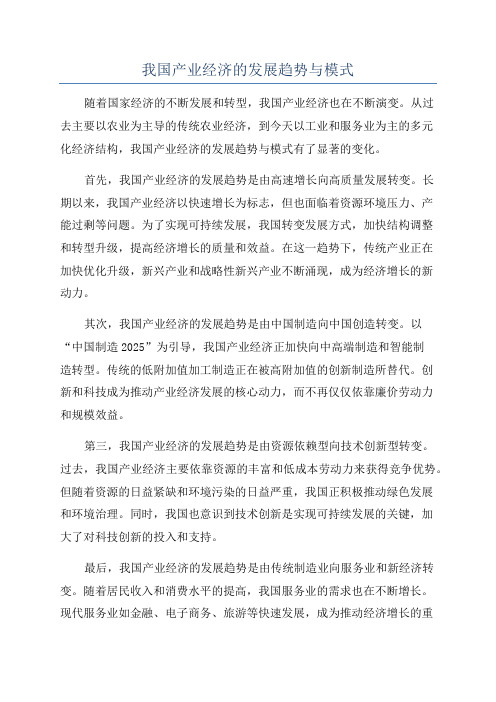 我国产业经济的发展趋势与模式

随着国家经济的不断发展和转型，我国产业经济也在不断演变。从过去主要以农业为主导的传统农业经济，到今天以工业和服务业为主的多元化经济结构，我国产业经济的发展趋势与模式有了显著的变化。

首先，我国产业经济的发展趋势是由高速增长向高质量发展转变。长期以来，我国产业经济以快速增长为标志，但也面临着资源环境压力、产能过剩等问题。为了实现可持续发展，我国转变发展方式，加快结构调整和转型升级，提高经济增长的质量和效益。在这一趋势下，传统产业正在加快优化升级，新兴产业和战略性新兴产业不断涌现，成为经济增长的新动力。

其次，我国产业经济的发展趋势是由中国制造向中国创造转变。以“中国制造 2025”为引导，我国产业经济正加快向中高端制造和智能制造转型。传统的低附加值加工制造正在被高附加值的创新制造所替代。创新和科技成为推动产业经济发展的核心动力，而不再仅仅依靠廉价劳动力和规模效益。

第三，我国产业经济的发展趋势是由资源依赖型向技术创新型转变。过去，我国产业经济主要依靠资源的丰富和低成本劳动力来获得竞争优势。但随着资源的日益紧缺和环境污染的日益严重，我国正积极推动绿色发展和环境治理。同时，我国也意识到技术创新是实现可持续发展的关键，加大了对科技创新的投入和支持。

最后，我国产业经济的发展趋势是由传统制造业向服务业和新经济转变。随着居民收入和消费水平的提高，我国服务业的需求也在不断增长。现代服务业如金融、电子商务、旅游等快速发展，成为推动经济增长的重